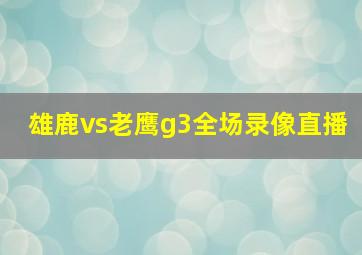 雄鹿vs老鹰g3全场录像直播